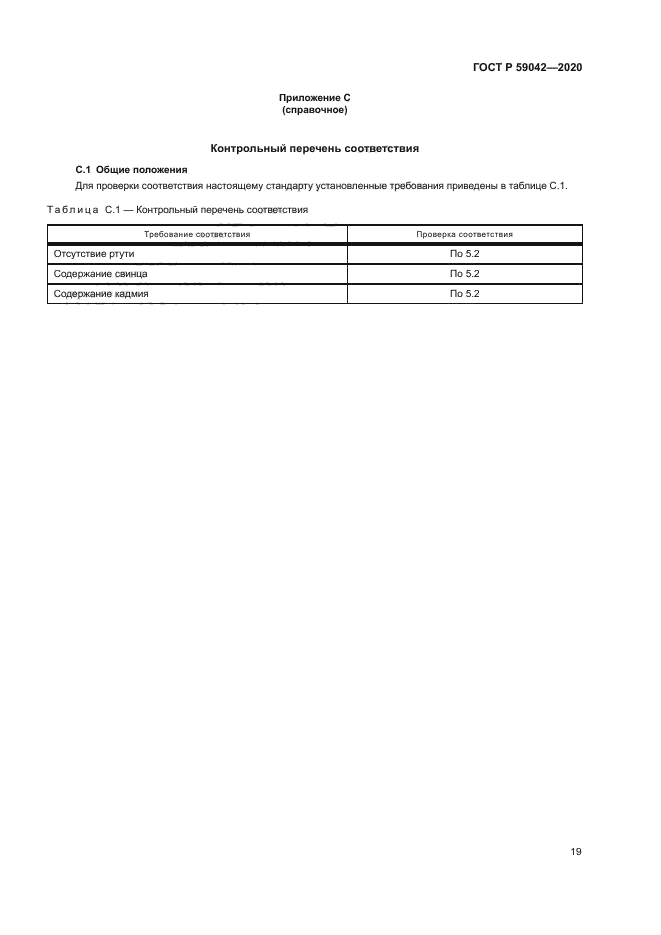 ГОСТ Р 59042—2020

Приложение С
(справочное)

Контрольный перечень соответствия

С.1 Общие положения

Для проверки соответствия настоящему стандарту установленные требования приведены в таблице С.1.

Таблица С.1 — Контрольный перечень соответствия

| Требование соответствия | Проверка соответствия |
|---|---|
| Отсутствие ртути | По 5.2 |
| Содержание свинца | По 5.2 |
| Содержание кадмия | По 5.2 |

19